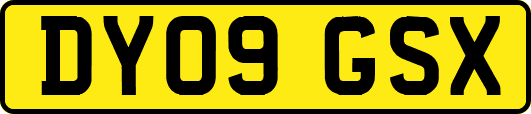 DY09 GSX